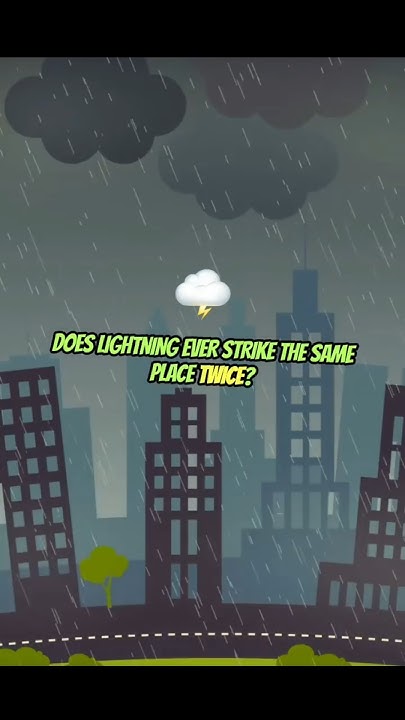 DOES LIGHTNING EVER STRIKE THE SAME PLACE TWICE?